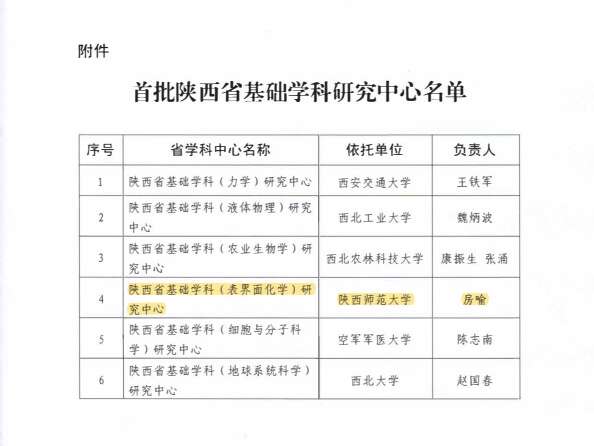 附件

首批陕西省基础学科研究中心名单

| 序号 | 省学科中心名称 | 依托单位 | 负责人 |
|---|---|---|---|
| 1 | 陕西省基础学科（力学）研究中心 | 西安交通大学 | 王铁军 |
| 2 | 陕西省基础学科（液体物理）研究中心 | 西北工业大学 | 魏炳波 |
| 3 | 陕西省基础学科（农业生物学）研究中心 | 西北农林科技大学 | 康振生 张涌 |
| 4 | 陕西省基础学科（表界面化学）研究中心 | 陕西师范大学 | 房喻 |
| 5 | 陕西省基础学科（细胞与分子科学）研究中心 | 空军军医大学 | 陈志南 |
| 6 | 陕西省基础学科（地球系统科学）研究中心 | 西北大学 | 赵国春 |